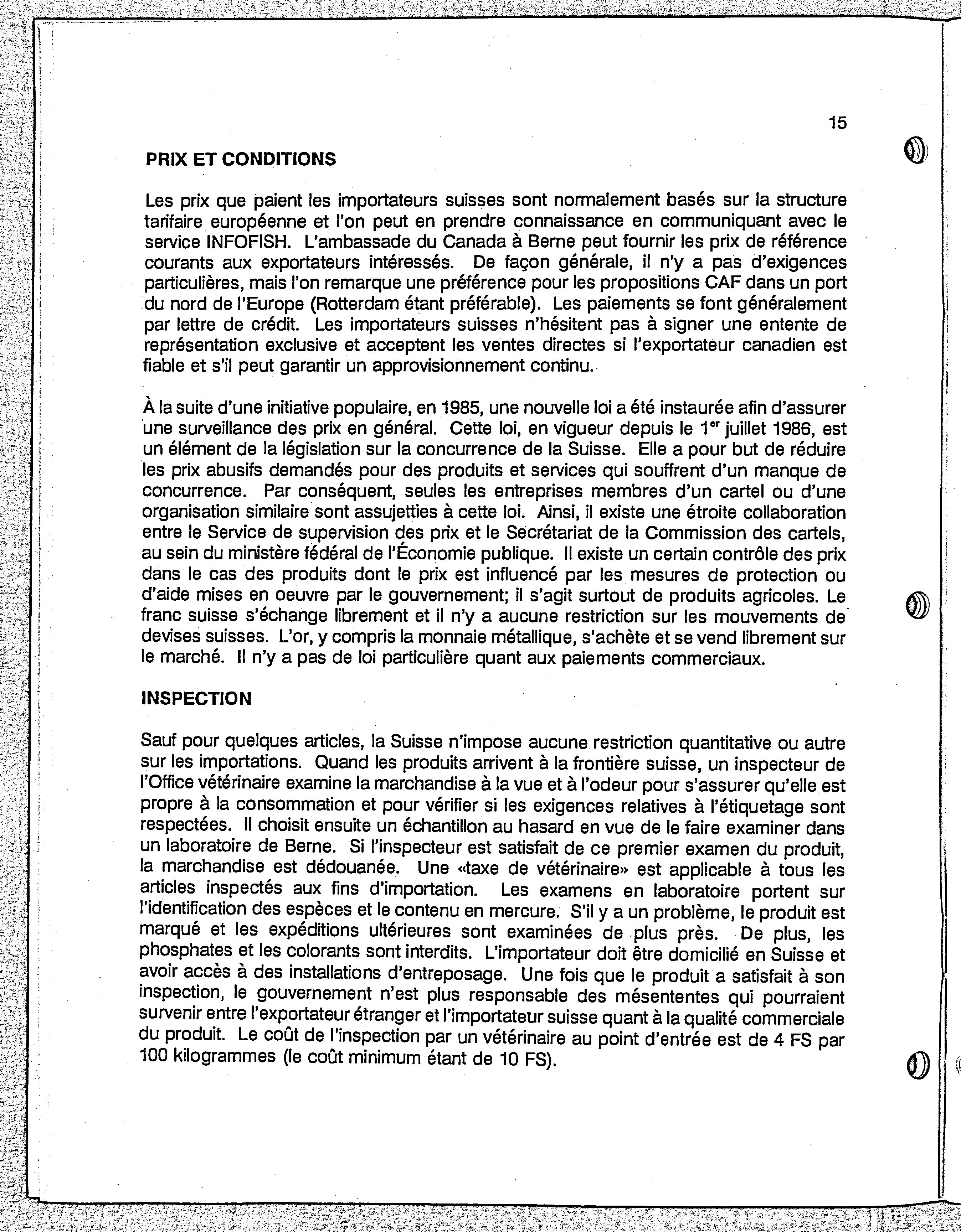 15

PRIX ET CONDITIONS

Les prix que paient les importateurs suisses sont normalement basés sur la structure tarifaire européenne et l'on peut en prendre connaissance en communiquant avec le service INFOFISH. L'ambassade du Canada à Berne peut fournir les prix de référence courants aux exportateurs intéressés. De façon générale, il n'y a pas d'exigences particulières, mais l'on remarque une préférence pour les propositions CAF dans un port du nord de l'Europe (Rotterdam étant préférable). Les paiements se font généralement par lettre de crédit. Les importateurs suisses n'hésitent pas à signer une entente de représentation exclusive et acceptent les ventes directes si l'exportateur canadien est fiable et s'il peut garantir un approvisionnement continu.

À la suite d'une initiative populaire, en 1985, une nouvelle loi a été instaurée afin d'assurer une surveillance des prix en général. Cette loi, en vigueur depuis le 1$^{er}$ juillet 1986, est un élément de la législation sur la concurrence de la Suisse. Elle a pour but de réduire les prix abusifs demandés pour des produits et services qui souffrent d'un manque de concurrence. Par conséquent, seules les entreprises membres d'un cartel ou d'une organisation similaire sont assujetties à cette loi. Ainsi, il existe une étroite collaboration entre le Service de supervision des prix et le Secrétariat de la Commission des cartels, au sein du ministère fédéral de l'Économie publique. Il existe un certain contrôle des prix dans le cas des produits dont le prix est influencé par les mesures de protection ou d'aide mises en oeuvre par le gouvernement; il s'agit surtout de produits agricoles. Le franc suisse s'échange librement et il n'y a aucune restriction sur les mouvements de devises suisses. L'or, y compris la monnaie métallique, s'achète et se vend librement sur le marché. Il n'y a pas de loi particulière quant aux paiements commerciaux.

INSPECTION

Sauf pour quelques articles, la Suisse n'impose aucune restriction quantitative ou autre sur les importations. Quand les produits arrivent à la frontière suisse, un inspecteur de l'Office vétérinaire examine la marchandise à la vue et à l'odeur pour s'assurer qu'elle est propre à la consommation et pour vérifier si les exigences relatives à l'étiquetage sont respectées. Il choisit ensuite un échantillon au hasard en vue de le faire examiner dans un laboratoire de Berne. Si l'inspecteur est satisfait de ce premier examen du produit, la marchandise est dédouanée. Une «taxe de vétérinaire» est applicable à tous les articles inspectés aux fins d'importation. Les examens en laboratoire portent sur l'identification des espèces et le contenu en mercure. S'il y a un problème, le produit est marqué et les expéditions ultérieures sont examinées de plus près. De plus, les phosphates et les colorants sont interdits. L'importateur doit être domicilié en Suisse et avoir accès à des installations d'entreposage. Une fois que le produit a satisfait à son inspection, le gouvernement n'est plus responsable des mésententes qui pourraient survenir entre l'exportateur étranger et l'importateur suisse quant à la qualité commerciale du produit. Le coût de l'inspection par un vétérinaire au point d'entrée est de 4 FS par 100 kilogrammes (le coût minimum étant de 10 FS).